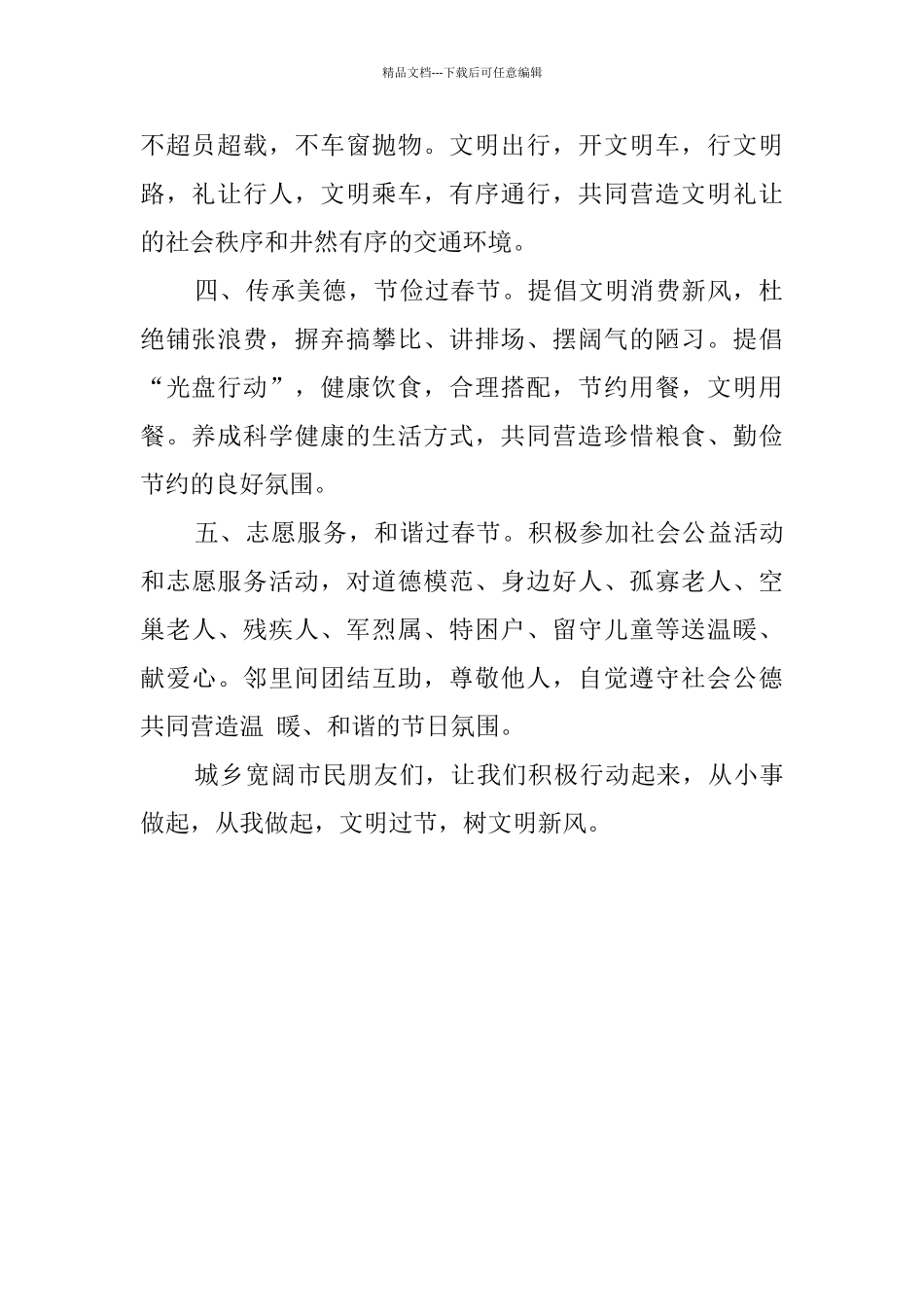 精品文档---下载后可任意编辑

不超员超载，不车窗抛物。文明出行，开文明车，行文明路，礼让行人，文明乘车，有序通行，共同营造文明礼让的社会秩序和井然有序的交通环境。

四、传承美德，节俭过春节。提倡文明消费新风，杜绝铺张浪费，摒弃搞攀比、讲排场、摆阔气的陋习。提倡“光盘行动”，健康饮食，合理搭配，节约用餐，文明用餐。养成科学健康的生活方式，共同营造珍惜粮食、勤俭节约的良好氛围。

五、志愿服务，和谐过春节。积极参加社会公益活动和志愿服务活动，对道德模范、身边好人、孤寡老人、空巢老人、残疾人、军烈属、特困户、留守儿童等送温暖、献爱心。邻里间团结互助，尊敬他人，自觉遵守社会公德共同营造温 暖、和谐的节日氛围。

城乡宽阔市民朋友们，让我们积极行动起来，从小事做起，从我做起，文明过节，树文明新风。